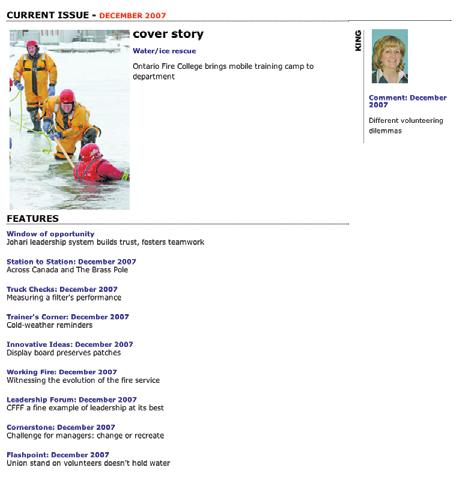 CURRENT ISSUE - DECEMBER 2007

cover story

Water/ice rescue

Ontario Fire College brings mobile training camp to department

KING

Comment: December 2007

Different volunteering dilemmas

FEATURES

Window of opportunity
Johari leadership system builds trust, fosters teamwork

Station to Station: December 2007
Across Canada and The Brass Pole

Truck Checks: December 2007
Measuring a filter's performance

Trainer's Corner: December 2007
Cold-weather reminders

Innovative Ideas: December 2007
Display board preserves patches

Working Fire: December 2007
Witnessing the evolution of the fire service

Leadership Forum: December 2007
CFFF a fine example of leadership at its best

Cornerstone: December 2007
Challenge for managers: change or recreate

Flashpoint: December 2007
Union stand on volunteers doesn't hold water